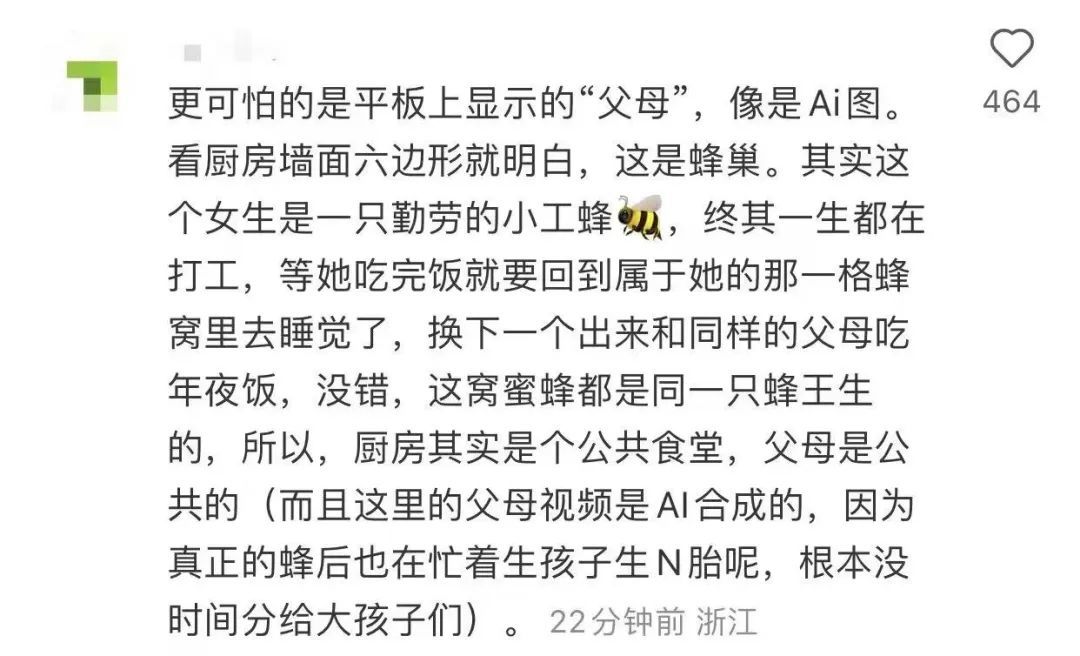 更可怕的是平板上显示的“父母”，像是Ai图。看厨房墙面六边形就明白，这是蜂巢。其实这个女生是一只勤劳的小工蜂🐝，终其一生都在打工，等她吃完饭就要回到属于她的那一格蜂窝里去睡觉了，换下一个出来和同样的父母吃年夜饭，没错，这窝蜜蜂都是同一只蜂王生的，所以，厨房其实是个公共食堂，父母是公共的（而且这里的父母视频是AI合成的，因为真正的蜂后也在忙着生孩子生N胎呢，根本没时间分给大孩子们）。 22分钟前 浙江

464